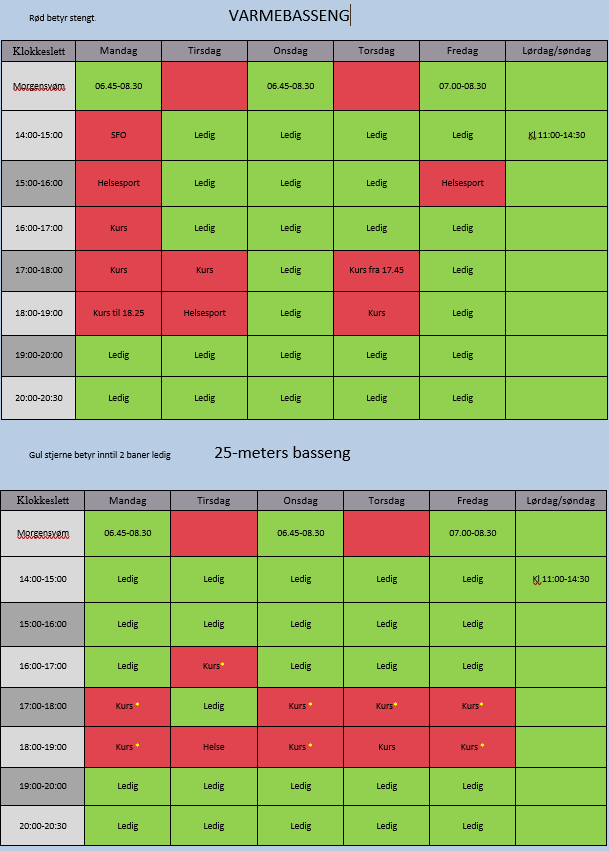 Rød betyr stengt.

VARMEBASSENG

| Klokkeslett | Mandag | Tirsdag | Onsdag | Torsdag | Fredag | Lørdag/søndag |
|---|---|---|---|---|---|---|
| Morgensvøm | 06.45-08.30 | | 06.45-08.30 | | 07.00-08.30 | |
| 14:00-15:00 | SFO | Ledig | Ledig | Ledig | Ledig | Kl 11:00-14:30 |
| 15:00-16:00 | Helsesport | Ledig | Ledig | Ledig | Helsesport | |
| 16:00-17:00 | Kurs | Ledig | Ledig | Ledig | Ledig | |
| 17:00-18:00 | Kurs | Kurs | Ledig | Kurs fra 17.45 | Ledig | |
| 18:00-19:00 | Kurs til 18.25 | Helsesport | Ledig | Kurs | Ledig | |
| 19:00-20:00 | Ledig | Ledig | Ledig | Ledig | Ledig | |
| 20:00-20:30 | Ledig | Ledig | Ledig | Ledig | Ledig | |

Gul stjerne betyr inntil 2 baner ledig

25-meters basseng

| Klokkeslett | Mandag | Tirsdag | Onsdag | Torsdag | Fredag | Lørdag/søndag |
|---|---|---|---|---|---|---|
| Morgensvøm | 06.45-08.30 | | 06.45-08.30 | | 07.00-08.30 | |
| 14:00-15:00 | Ledig | Ledig | Ledig | Ledig | Ledig | Kl 11:00-14:30 |
| 15:00-16:00 | Ledig | Ledig | Ledig | Ledig | Ledig | |
| 16:00-17:00 | Ledig | Kurs | Ledig | Ledig | Ledig | |
| 17:00-18:00 | Kurs | Ledig | Kurs | Kurs | Kurs | |
| 18:00-19:00 | Kurs | Helse | Kurs | Kurs | Kurs | |
| 19:00-20:00 | Ledig | Ledig | Ledig | Ledig | Ledig | |
| 20:00-20:30 | Ledig | Ledig | Ledig | Ledig | Ledig | |